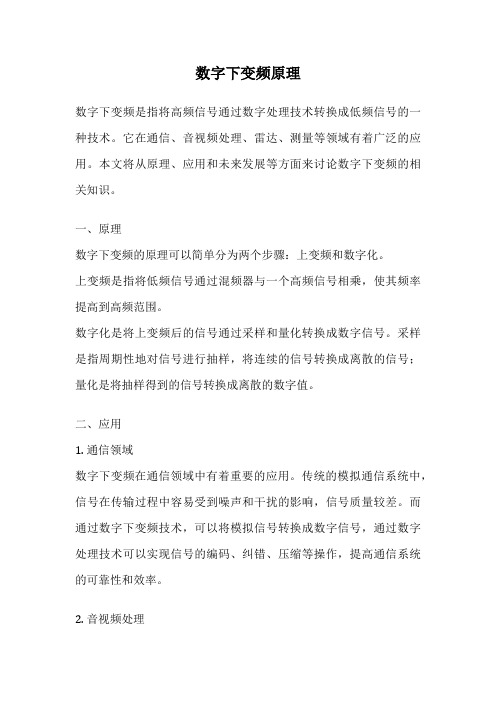 数字下变频原理

数字下变频是指将高频信号通过数字处理技术转换成低频信号的一种技术。它在通信、音视频处理、雷达、测量等领域有着广泛的应用。本文将从原理、应用和未来发展等方面来讨论数字下变频的相关知识。

一、原理

数字下变频的原理可以简单分为两个步骤：上变频和数字化。

上变频是指将低频信号通过混频器与一个高频信号相乘，使其频率提高到高频范围。

数字化是将上变频后的信号通过采样和量化转换成数字信号。采样是指周期性地对信号进行抽样，将连续的信号转换成离散的信号；量化是将抽样得到的信号转换成离散的数字值。

二、应用

1. 通信领域

数字下变频在通信领域中有着重要的应用。传统的模拟通信系统中，信号在传输过程中容易受到噪声和干扰的影响，信号质量较差。而通过数字下变频技术，可以将模拟信号转换成数字信号，通过数字处理技术可以实现信号的编码、纠错、压缩等操作，提高通信系统的可靠性和效率。

2. 音视频处理